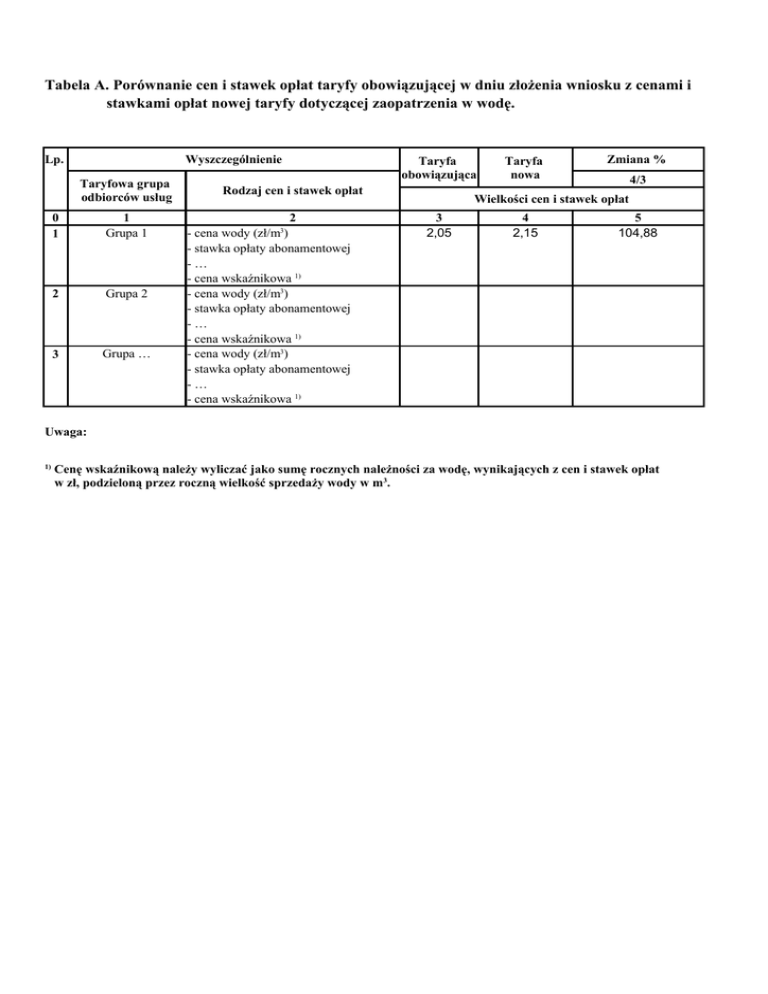 Tabela A. Porównanie cen i stawek opłat taryfy obowiązującej w dniu złożenia wniosku z cenami i stawkami opłat nowej taryfy dotyczącej zaopatrzenia w wodę.

| Lp. | Wyszczególnienie | | Taryfa obowiązująca | Taryfa nowa | Zmiana % |
|---|---|---|---|---|---|
| | Taryfowa grupa odbiorców usług | Rodzaj cen i stawek opłat | | | 4/3 |
| | | | Wielkości cen i stawek opłat | | |
| 0 | 1 | 2 | 3 | 4 | 5 |
| 1 | Grupa 1 | - cena wody (zł/m$^3$)<br>- stawka opłaty abonamentowej<br>- …<br>- cena wskaźnikowa $^{1)}$ | 2,05 | 2,15 | 104,88 |
| 2 | Grupa 2 | - cena wody (zł/m$^3$)<br>- stawka opłaty abonamentowej<br>- …<br>- cena wskaźnikowa $^{1)}$ | | | |
| 3 | Grupa … | - cena wody (zł/m$^3$)<br>- stawka opłaty abonamentowej<br>- …<br>- cena wskaźnikowa $^{1)}$ | | | |

Uwaga:

$^{1)}$ Cenę wskaźnikową należy wyliczać jako sumę rocznych należności za wodę, wynikających z cen i stawek opłat w zł, podzieloną przez roczną wielkość sprzedaży wody w m$^3$.